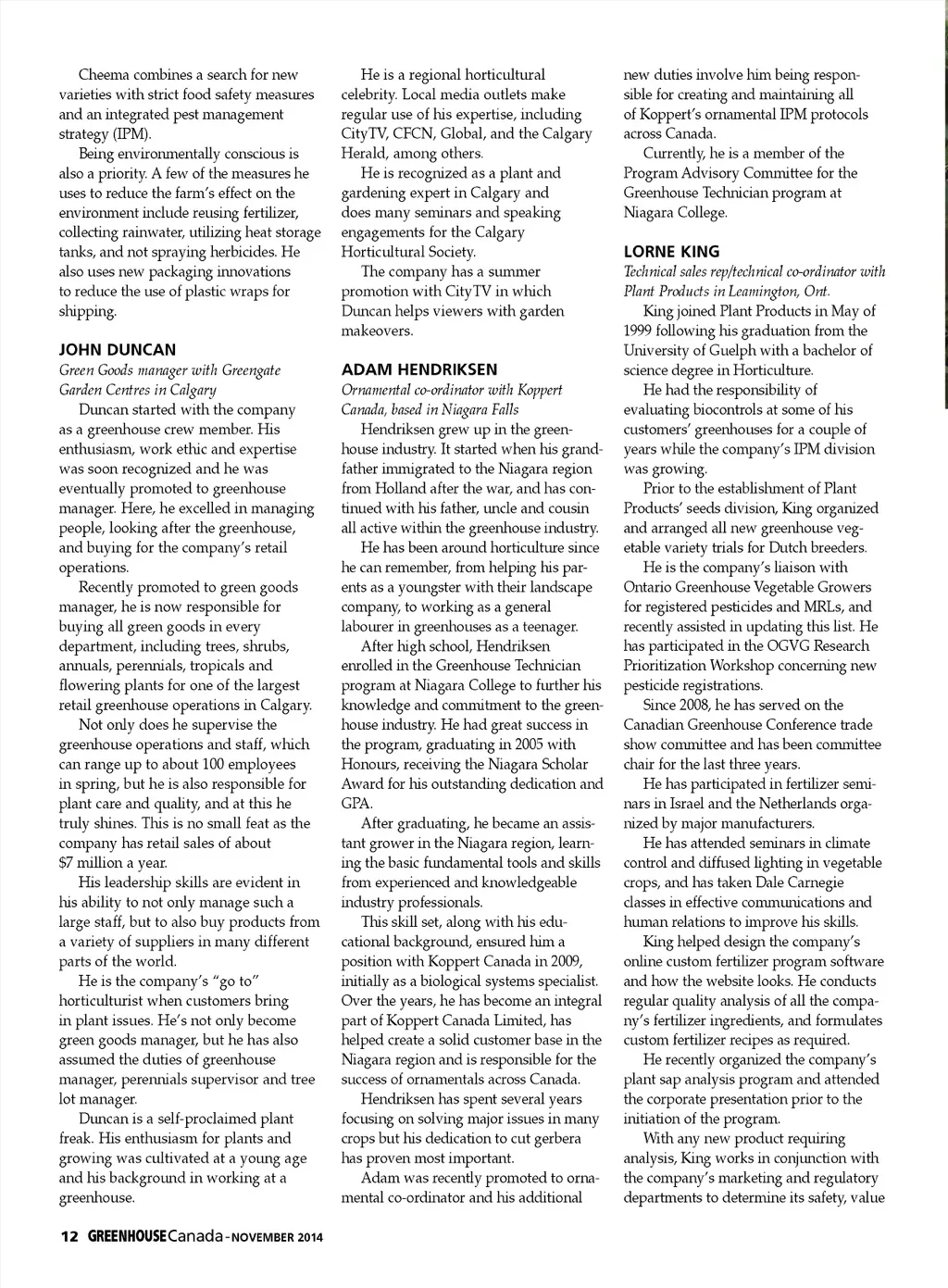 Cheema combines a search for new varieties with strict food safety measures and an integrated pest management strategy (IPM).

Being environmentally conscious is also a priority. A few of the measures he uses to reduce the farm's effect on the environment include reusing fertilizer, collecting rainwater, utilizing heat storage tanks, and not spraying herbicides. He also uses new packaging innovations to reduce the use of plastic wraps for shipping.

JOHN DUNCAN

Green Goods manager with Greengate Garden Centres in Calgary

Duncan started with the company as a greenhouse crew member. His enthusiasm, work ethic and expertise was soon recognized and he was eventually promoted to greenhouse manager. Here, he excelled in managing people, looking after the greenhouse, and buying for the company's retail operations.

Recently promoted to green goods manager, he is now responsible for buying all green goods in every department, including trees, shrubs, annuals, perennials, tropicals and flowering plants for one of the largest retail greenhouse operations in Calgary.

Not only does he supervise the greenhouse operations and staff, which can range up to about 100 employees in spring, but he is also responsible for plant care and quality, and at this he truly shines. This is no small feat as the company has retail sales of about $7 million a year.

His leadership skills are evident in his ability to not only manage such a large staff, but to also buy products from a variety of suppliers in many different parts of the world.

He is the company's "go to" horticulturist when customers bring in plant issues. He's not only become green goods manager, but he has also assumed the duties of greenhouse manager, perennials supervisor and tree lot manager.

Duncan is a self-proclaimed plant freak. His enthusiasm for plants and growing was cultivated at a young age and his background in working at a greenhouse.

He is a regional horticultural celebrity. Local media outlets make regular use of his expertise, including CityTV, CFCN, Global, and the Calgary Herald, among others.

He is recognized as a plant and gardening expert in Calgary and does many seminars and speaking engagements for the Calgary Horticultural Society.

The company has a summer promotion with CityTV in which Duncan helps viewers with garden makeovers.

ADAM HENDRIKSEN

Ornamental co-ordinator with Koppert Canada, based in Niagara Falls

Hendriksen grew up in the greenhouse industry. It started when his grandfather immigrated to the Niagara region from Holland after the war, and has continued with his father, uncle and cousin all active within the greenhouse industry.

He has been around horticulture since he can remember, from helping his parents as a youngster with their landscape company, to working as a general labourer in greenhouses as a teenager.

After high school, Hendriksen enrolled in the Greenhouse Technician program at Niagara College to further his knowledge and commitment to the greenhouse industry. He had great success in the program, graduating in 2005 with Honours, receiving the Niagara Scholar Award for his outstanding dedication and GPA.

After graduating, he became an assistant grower in the Niagara region, learning the basic fundamental tools and skills from experienced and knowledgeable industry professionals.

This skill set, along with his educational background, ensured him a position with Koppert Canada in 2009, initially as a biological systems specialist. Over the years, he has become an integral part of Koppert Canada Limited, has helped create a solid customer base in the Niagara region and is responsible for the success of ornamentals across Canada.

Hendriksen has spent several years focusing on solving major issues in many crops but his dedication to cut gerbera has proven most important.

Adam was recently promoted to ornamental co-ordinator and his additional new duties involve him being responsible for creating and maintaining all of Koppert's ornamental IPM protocols across Canada.

Currently, he is a member of the Program Advisory Committee for the Greenhouse Technician program at Niagara College.

LORNE KING

Technical sales rep/technical co-ordinator with Plant Products in Leamington, Ont.

King joined Plant Products in May of 1999 following his graduation from the University of Guelph with a bachelor of science degree in Horticulture.

He had the responsibility of evaluating biocontrols at some of his customers' greenhouses for a couple of years while the company's IPM division was growing.

Prior to the establishment of Plant Products' seeds division, King organized and arranged all new greenhouse vegetable variety trials for Dutch breeders.

He is the company's liaison with Ontario Greenhouse Vegetable Growers for registered pesticides and MRLs, and recently assisted in updating this list. He has participated in the OGVG Research Prioritization Workshop concerning new pesticide registrations.

Since 2008, he has served on the Canadian Greenhouse Conference trade show committee and has been committee chair for the last three years.

He has participated in fertilizer seminars in Israel and the Netherlands organized by major manufacturers.

He has attended seminars in climate control and diffused lighting in vegetable crops, and has taken Dale Carnegie classes in effective communications and human relations to improve his skills.

King helped design the company's online custom fertilizer program software and how the website looks. He conducts regular quality analysis of all the company's fertilizer ingredients, and formulates custom fertilizer recipes as required.

He recently organized the company's plant sap analysis program and attended the corporate presentation prior to the initiation of the program.

With any new product requiring analysis, King works in conjunction with the company's marketing and regulatory departments to determine its safety, value

12 GREENHOUSE Canada - NOVEMBER 2014